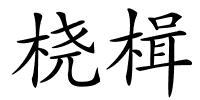 桡楫